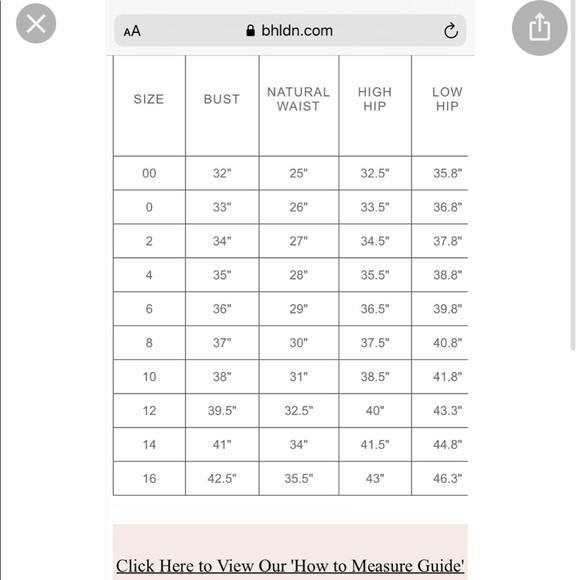 AA bhldn.com

| SIZE | BUST | NATURAL WAIST | HIGH HIP | LOW HIP |
|---|---|---|---|---|
| 00 | 32" | 25" | 32.5" | 35.8" |
| 0 | 33" | 26" | 33.5" | 36.8" |
| 2 | 34" | 27" | 34.5" | 37.8" |
| 4 | 35" | 28" | 35.5" | 38.8" |
| 6 | 36" | 29" | 36.5" | 39.8" |
| 8 | 37" | 30" | 37.5" | 40.8" |
| 10 | 38" | 31" | 38.5" | 41.8" |
| 12 | 39.5" | 32.5" | 40" | 43.3" |
| 14 | 41" | 34" | 41.5" | 44.8" |
| 16 | 42.5" | 35.5" | 43" | 46.3" |

Click Here to View Our 'How to Measure Guide'